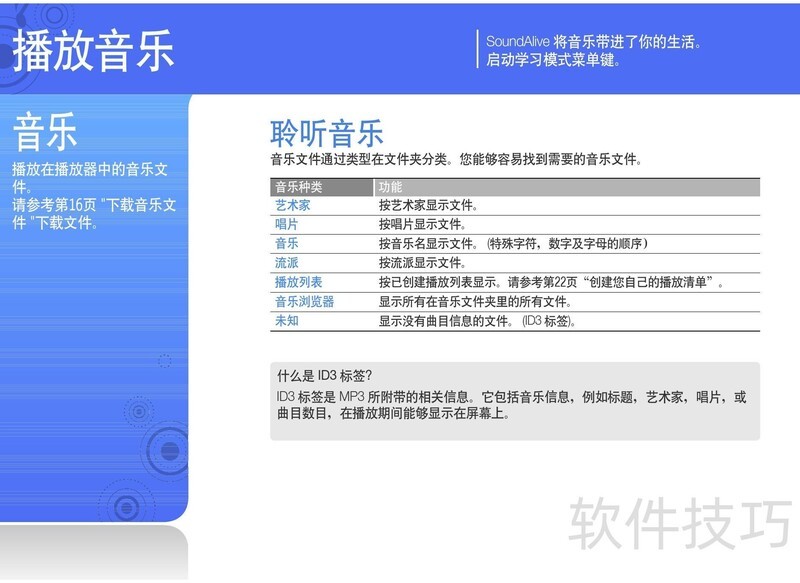 播放音乐

SoundAlive 将音乐带进了你的生活。
启动学习模式菜单键。

音乐

播放在播放器中的音乐文件。
请参考第16页 "下载音乐文件 "下载文件。

聆听音乐

音乐文件通过类型在文件夹分类。您能够容易找到需要的音乐文件。

| 音乐种类 | 功能 |
|---|---|
| 艺术家 | 按艺术家显示文件。 |
| 唱片 | 按唱片显示文件。 |
| 音乐 | 按音乐名显示文件。（特殊字符，数字及字母的顺序） |
| 流派 | 按流派显示文件。 |
| 播放列表 | 按已创建播放列表显示。请参考第22页“创建您自己的播放清单”。 |
| 音乐浏览器 | 显示所有在音乐文件夹里的所有文件。 |
| 未知 | 显示没有曲目信息的文件。(ID3 标签)。 |

什么是 ID3 标签?

ID3 标签是 MP3 所附带的相关信息。它包括音乐信息，例如标题，艺术家，唱片，或曲目数目，在播放期间能够显示在屏幕上。

软件技巧